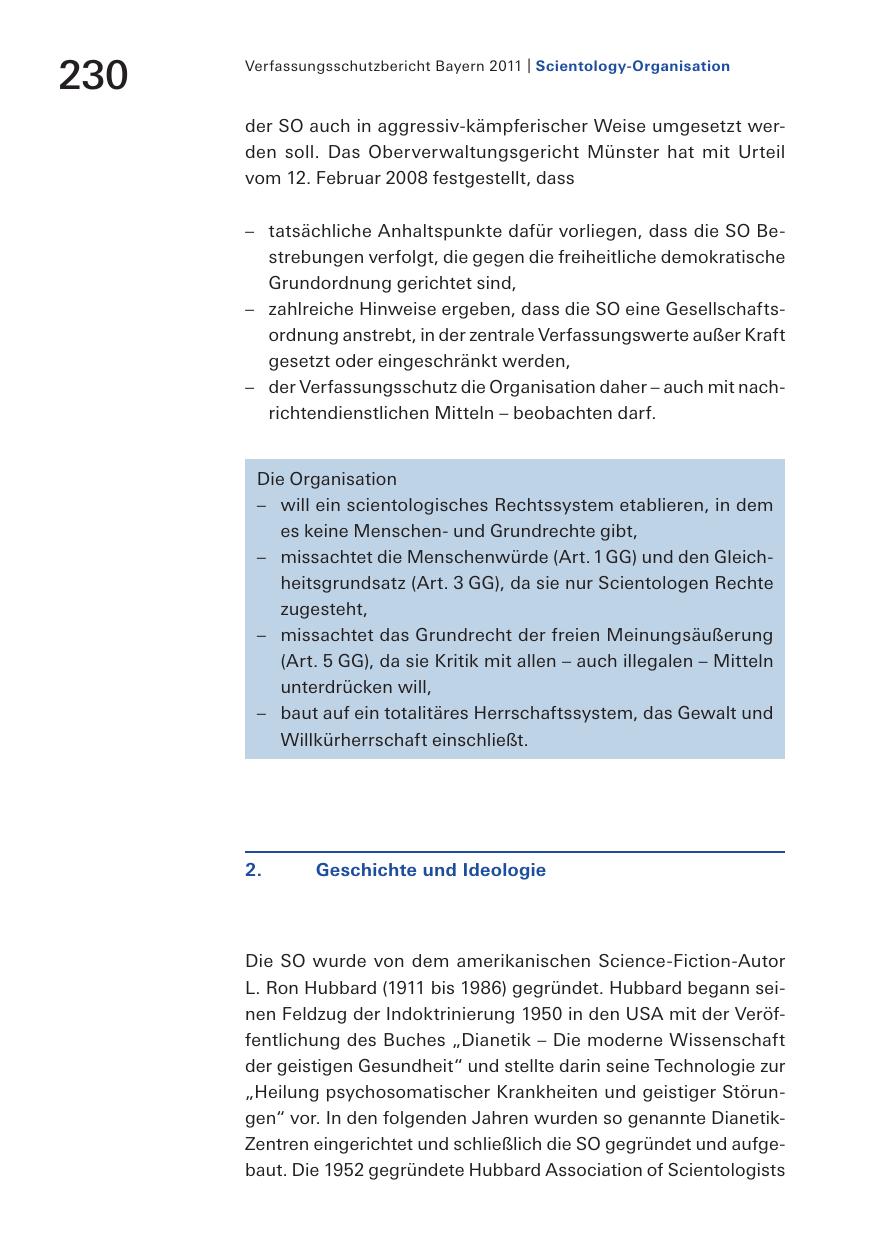 230

Verfassungsschutzbericht Bayern 2011 | Scientology-Organisation

der SO auch in aggressiv-kämpferischer Weise umgesetzt werden soll. Das Oberverwaltungsgericht Münster hat mit Urteil vom 12. Februar 2008 festgestellt, dass

– tatsächliche Anhaltspunkte dafür vorliegen, dass die SO Bestrebungen verfolgt, die gegen die freiheitliche demokratische Grundordnung gerichtet sind,
– zahlreiche Hinweise ergeben, dass die SO eine Gesellschaftsordnung anstrebt, in der zentrale Verfassungswerte außer Kraft gesetzt oder eingeschränkt werden,
– der Verfassungsschutz die Organisation daher – auch mit nachrichtendienstlichen Mitteln – beobachten darf.

Die Organisation
– will ein scientologisches Rechtssystem etablieren, in dem es keine Menschen- und Grundrechte gibt,
– missachtet die Menschenwürde (Art. 1 GG) und den Gleichheitsgrundsatz (Art. 3 GG), da sie nur Scientologen Rechte zugesteht,
– missachtet das Grundrecht der freien Meinungsäußerung (Art. 5 GG), da sie Kritik mit allen – auch illegalen – Mitteln unterdrücken will,
– baut auf ein totalitäres Herrschaftssystem, das Gewalt und Willkürherrschaft einschließt.

2. Geschichte und Ideologie

Die SO wurde von dem amerikanischen Science-Fiction-Autor L. Ron Hubbard (1911 bis 1986) gegründet. Hubbard begann seinen Feldzug der Indoktrinierung 1950 in den USA mit der Veröffentlichung des Buches „Dianetik – Die moderne Wissenschaft der geistigen Gesundheit“ und stellte darin seine Technologie zur „Heilung psychosomatischer Krankheiten und geistiger Störungen“ vor. In den folgenden Jahren wurden so genannte Dianetik-Zentren eingerichtet und schließlich die SO gegründet und aufgebaut. Die 1952 gegründete Hubbard Association of Scientologists